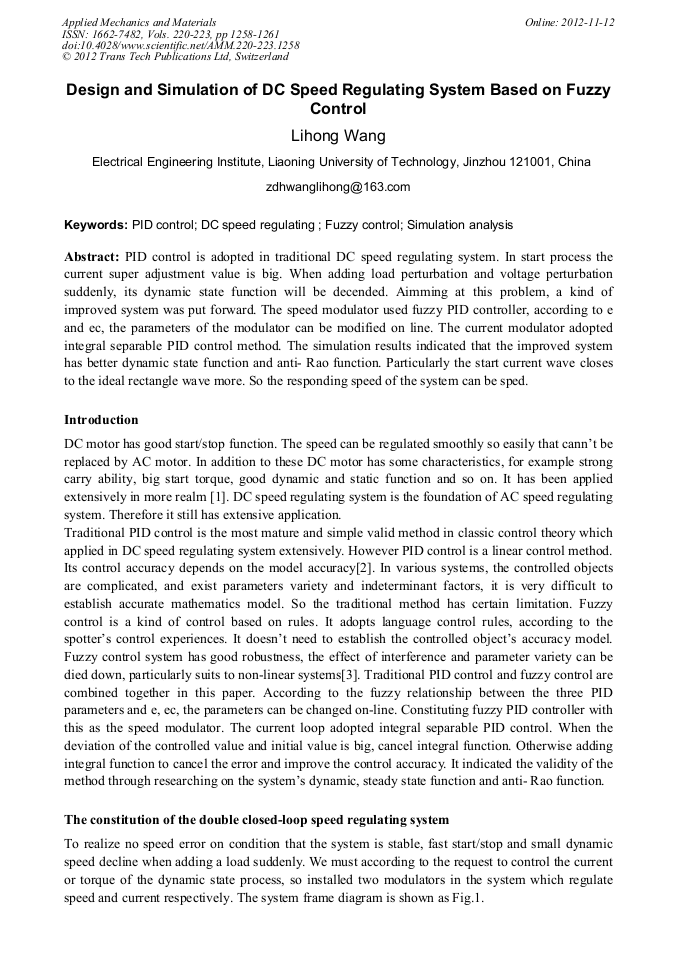 Applied Mechanics and Materials
ISSN: 1662-7482, Vols. 220-223, pp 1258-1261
doi:10.4028/www.scientific.net/AMM.220-223.1258
© 2012 Trans Tech Publications Ltd, Switzerland

Online: 2012-11-12

Design and Simulation of DC Speed Regulating System Based on Fuzzy Control

Lihong Wang

Electrical Engineering Institute, Liaoning University of Technology, Jinzhou 121001, China

zdhwanglihong@163.com

Keywords: PID control; DC speed regulating ; Fuzzy control; Simulation analysis

Abstract: PID control is adopted in traditional DC speed regulating system. In start process the current super adjustment value is big. When adding load perturbation and voltage perturbation suddenly, its dynamic state function will be decended. Aimming at this problem, a kind of improved system was put forward. The speed modulator used fuzzy PID controller, according to e and ec, the parameters of the modulator can be modified on line. The current modulator adopted integral separable PID control method. The simulation results indicated that the improved system has better dynamic state function and anti- Rao function. Particularly the start current wave closes to the ideal rectangle wave more. So the responding speed of the system can be sped.

Introduction

DC motor has good start/stop function. The speed can be regulated smoothly so easily that cann't be replaced by AC motor. In addition to these DC motor has some characteristics, for example strong carry ability, big start torque, good dynamic and static function and so on. It has been applied extensively in more realm [1]. DC speed regulating system is the foundation of AC speed regulating system. Therefore it still has extensive application.
Traditional PID control is the most mature and simple valid method in classic control theory which applied in DC speed regulating system extensively. However PID control is a linear control method. Its control accuracy depends on the model accuracy[2]. In various systems, the controlled objects are complicated, and exist parameters variety and indeterminant factors, it is very difficult to establish accurate mathematics model. So the traditional method has certain limitation. Fuzzy control is a kind of control based on rules. It adopts language control rules, according to the spotter's control experiences. It doesn't need to establish the controlled object's accuracy model. Fuzzy control system has good robustness, the effect of interference and parameter variety can be died down, particularly suits to non-linear systems[3]. Traditional PID control and fuzzy control are combined together in this paper. According to the fuzzy relationship between the three PID parameters and e, ec, the parameters can be changed on-line. Constituting fuzzy PID controller with this as the speed modulator. The current loop adopted integral separable PID control. When the deviation of the controlled value and initial value is big, cancel integral function. Otherwise adding integral function to cancel the error and improve the control accuracy. It indicated the validity of the method through researching on the system's dynamic, steady state function and anti- Rao function.

The constitution of the double closed-loop speed regulating system

To realize no speed error on condition that the system is stable, fast start/stop and small dynamic speed decline when adding a load suddenly. We must according to the request to control the current or torque of the dynamic state process, so installed two modulators in the system which regulate speed and current respectively. The system frame diagram is shown as Fig.1.